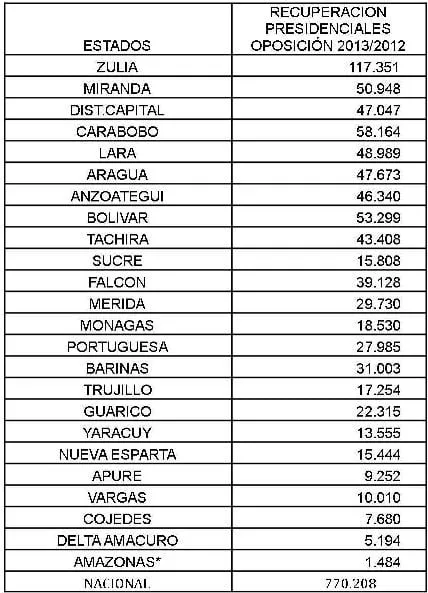 | ESTADOS | RECUPERACION PRESIDENCIALES OPOSICIÓN 2013/2012 |
|---|---|
| ZULIA | 117.351 |
| MIRANDA | 50.948 |
| DIST.CAPITAL | 47.047 |
| CARABOBO | 58.164 |
| LARA | 48.989 |
| ARAGUA | 47.673 |
| ANZOATEGUI | 46.340 |
| BOLIVAR | 53.299 |
| TACHIRA | 43.408 |
| SUCRE | 15.808 |
| FALCON | 39.128 |
| MERIDA | 29.730 |
| MONAGAS | 18.530 |
| PORTUGUESA | 27.985 |
| BARINAS | 31.003 |
| TRUJILLO | 17.254 |
| GUARICO | 22.315 |
| YARACUY | 13.555 |
| NUEVA ESPARTA | 15.444 |
| APURE | 9.252 |
| VARGAS | 10.010 |
| COJEDES | 7.680 |
| DELTA AMACURO | 5.194 |
| AMAZONAS* | 1.484 |
| NACIONAL | 770.208 |